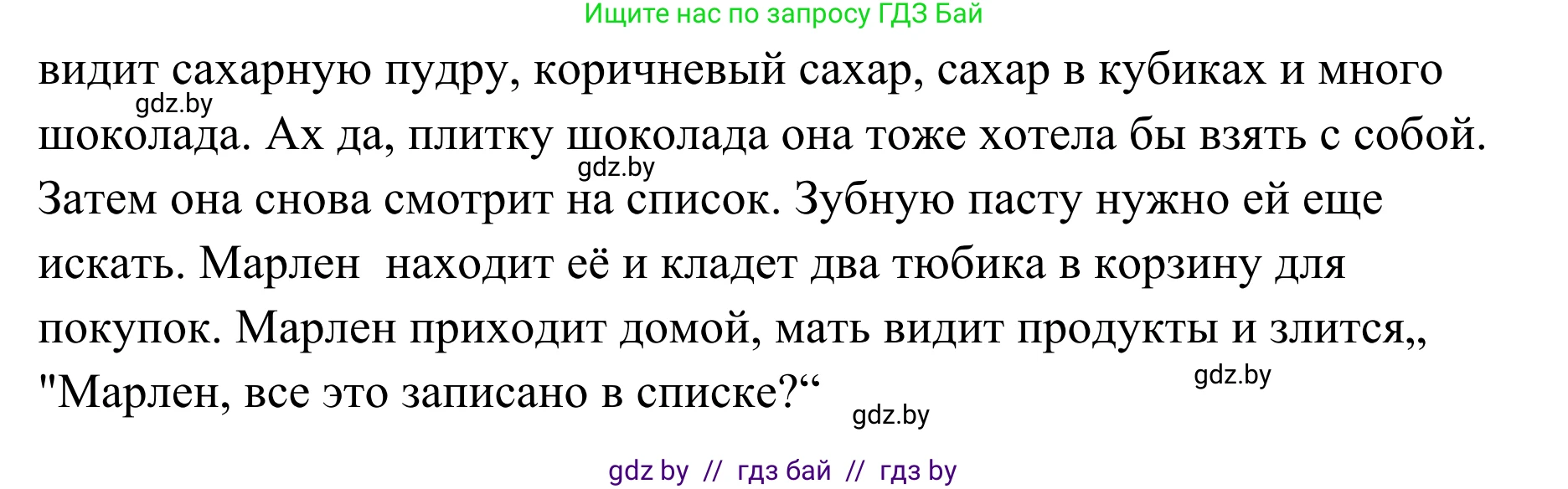 Ищите нас по запросу ГДЗ Бай

видит сахарную пудру, коричневый сахар, сахар в кубиках и много шоколада. Ах да, плитку шоколада она тоже хотела бы взять с собой. Затем она снова смотрит на список. Зубную пасту нужно ей еще искать. Марлен находит её и кладет два тюбика в корзину для покупок. Марлен приходит домой, мать видит продукты и злится,, "Марлен, все это записано в списке?“

gdz.by

gdz.by

gdz.by

gdz.by

gdz by // гдз бай // гдз by